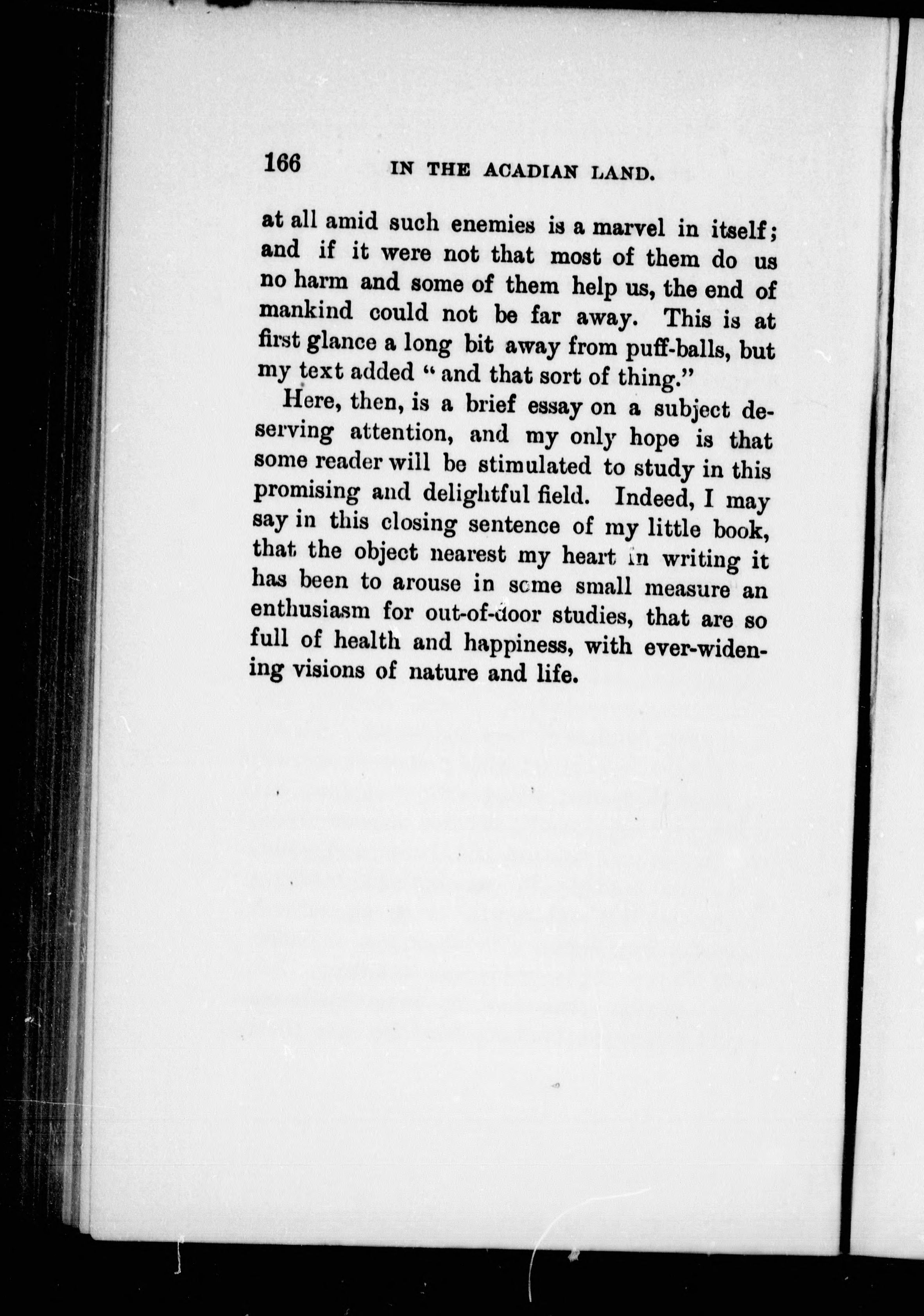 166 IN THE ACADIAN LAND.

at all amid such enemies is a marvel in itself; and if it were not that most of them do us no harm and some of them help us, the end of mankind could not be far away. This is at first glance a long bit away from puff-balls, but my text added "and that sort of thing."

Here, then, is a brief essay on a subject deserving attention, and my only hope is that some reader will be stimulated to study in this promising and delightful field. Indeed, I may say in this closing sentence of my little book, that the object nearest my heart in writing it has been to arouse in some small measure an enthusiasm for out-of-door studies, that are so full of health and happiness, with ever-widening visions of nature and life.